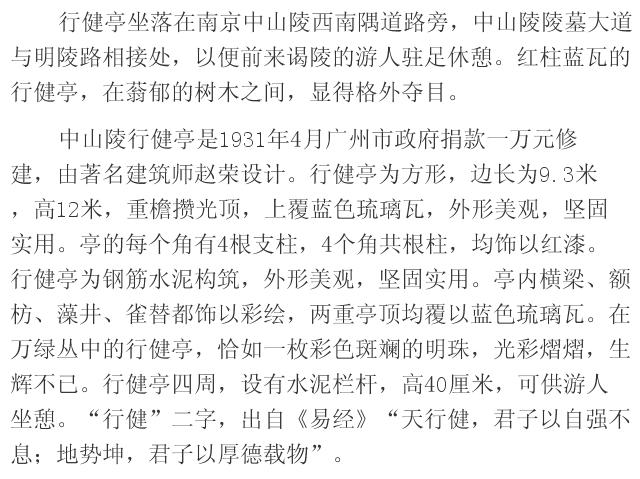 行健亭坐落在南京中山陵西南隅道路旁，中山陵陵墓大道与明陵路相接处，以便前来谒陵的游人驻足休憩。红柱蓝瓦的行健亭，在蓊郁的树木之间，显得格外夺目。

中山陵行健亭是1931年4月广州市政府捐款一万元修建，由著名建筑师赵荣设计。行健亭为方形，边长为9.3米，高12米，重檐攒光顶，上覆蓝色琉璃瓦，外形美观，坚固实用。亭的每个角有4根支柱，4个角共根柱，均饰以红漆。行健亭为钢筋水泥构筑，外形美观，坚固实用。亭内横梁、额枋、藻井、雀替都饰以彩绘，两重亭顶均覆以蓝色琉璃瓦。在万绿丛中的行健亭，恰如一枚彩色斑斓的明珠，光彩熠熠，生辉不已。行健亭四周，设有水泥栏杆，高40厘米，可供游人坐憩。“行健”二字，出自《易经》“天行健，君子以自强不息；地势坤，君子以厚德载物”。